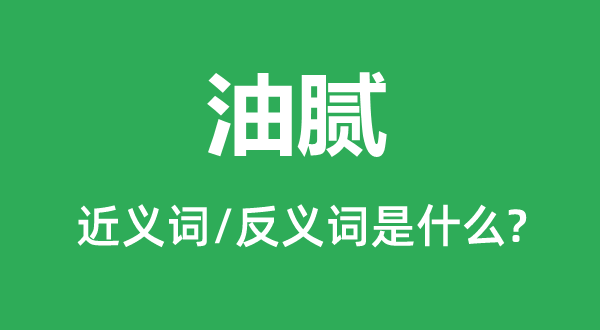 油腻

近义词/反义词是什么?